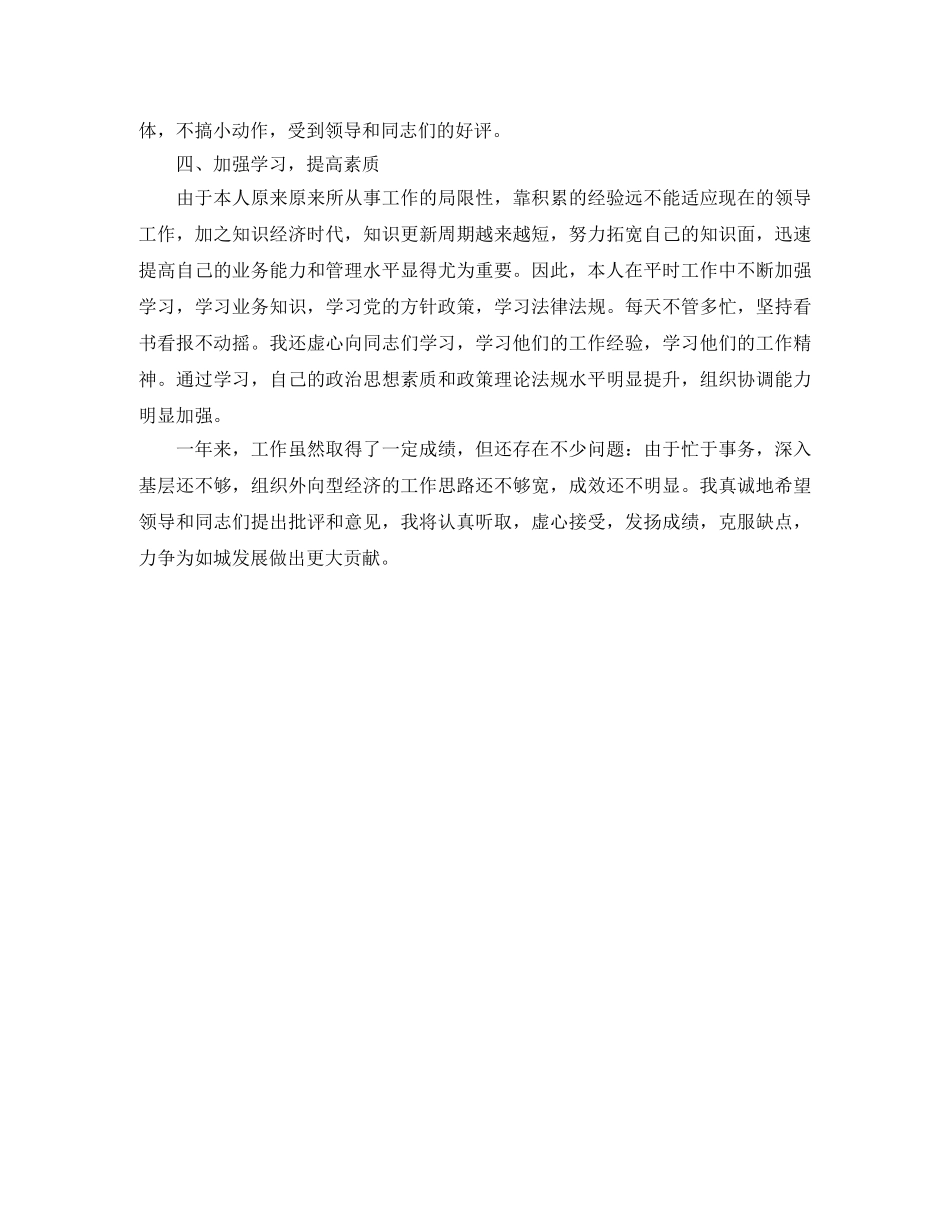 体，不搞小动作，受到领导和同志们的好评。

四、加强学习，提高素质

由于本人原来原来所从事工作的局限性，靠积累的经验远不能适应现在的领导工作，加之知识经济时代，知识更新周期越来越短，努力拓宽自己的知识面，迅速提高自己的业务能力和管理水平显得尤为重要。因此，本人在平时工作中不断加强学习，学习业务知识，学习党的方针政策，学习法律法规。每天不管多忙，坚持看书看报不动摇。我还虚心向同志们学习，学习他们的工作经验，学习他们的工作精神。通过学习，自己的政治思想素质和政策理论法规水平明显提升，组织协调能力明显加强。

一年来，工作虽然取得了一定成绩，但还存在不少问题：由于忙于事务，深入基层还不够，组织外向型经济的工作思路还不够宽，成效还不明显。我真诚地希望领导和同志们提出批评和意见，我将认真听取，虚心接受，发扬成绩，克服缺点，力争为如城发展做出更大贡献。